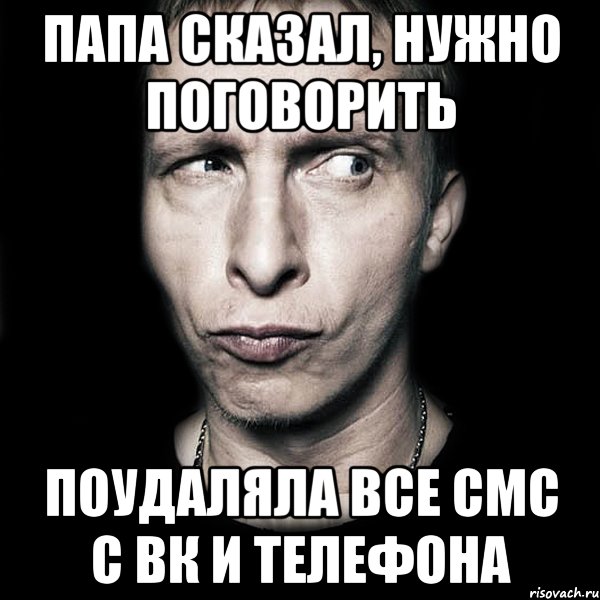 ПАПА СКАЗАЛ, НУЖНО ПОГОВОРИТЬ

ПОУДАЛЯЛА ВСЕ СМС С ВК И ТЕЛЕФОНА

risovach.ru